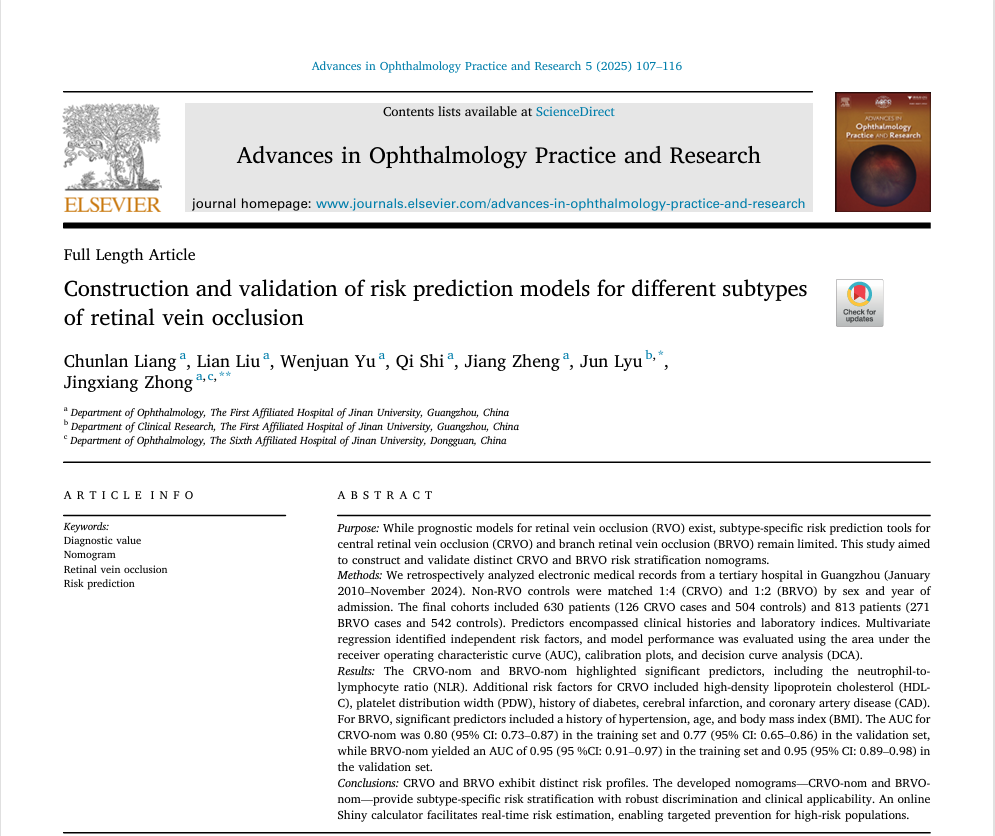 Advances in Ophthalmology Practice and Research 5 (2025) 107–116

Contents lists available at ScienceDirect

Advances in Ophthalmology Practice and Research

journal homepage: www.journals.elsevier.com/advances-in-ophthalmology-practice-and-research

ELSEVIER

ADVANCES IN Ophthalmology Practice AND Research

Full Length Article

Construction and validation of risk prediction models for different subtypes of retinal vein occlusion

Check for updates

Chunlan Liang $^{a}$, Lian Liu $^{a}$, Wenjuan Yu $^{a}$, Qi Shi $^{a}$, Jiang Zheng $^{a}$, Jun Lyu $^{b,*}$, Jingxiang Zhong $^{a,c,**}$

$^{a}$ Department of Ophthalmology, The First Affiliated Hospital of Jinan University, Guangzhou, China
$^{b}$ Department of Clinical Research, The First Affiliated Hospital of Jinan University, Guangzhou, China
$^{c}$ Department of Ophthalmology, The Sixth Affiliated Hospital of Jinan University, Dongguan, China

ARTICLE INFO

Keywords:
Diagnostic value
Nomogram
Retinal vein occlusion
Risk prediction

ABSTRACT

Purpose: While prognostic models for retinal vein occlusion (RVO) exist, subtype-specific risk prediction tools for central retinal vein occlusion (CRVO) and branch retinal vein occlusion (BRVO) remain limited. This study aimed to construct and validate distinct CRVO and BRVO risk stratification nomograms.
Methods: We retrospectively analyzed electronic medical records from a tertiary hospital in Guangzhou (January 2010–November 2024). Non-RVO controls were matched 1:4 (CRVO) and 1:2 (BRVO) by sex and year of admission. The final cohorts included 630 patients (126 CRVO cases and 504 controls) and 813 patients (271 BRVO cases and 542 controls). Predictors encompassed clinical histories and laboratory indices. Multivariate regression identified independent risk factors, and model performance was evaluated using the area under the receiver operating characteristic curve (AUC), calibration plots, and decision curve analysis (DCA).
Results: The CRVO-nom and BRVO-nom highlighted significant predictors, including the neutrophil-to-lymphocyte ratio (NLR). Additional risk factors for CRVO included high-density lipoprotein cholesterol (HDL-C), platelet distribution width (PDW), history of diabetes, cerebral infarction, and coronary artery disease (CAD). For BRVO, significant predictors included a history of hypertension, age, and body mass index (BMI). The AUC for CRVO-nom was 0.80 (95% CI: 0.73–0.87) in the training set and 0.77 (95% CI: 0.65–0.86) in the validation set, while BRVO-nom yielded an AUC of 0.95 (95 %CI: 0.91–0.97) in the training set and 0.95 (95% CI: 0.89–0.98) in the validation set.
Conclusions: CRVO and BRVO exhibit distinct risk profiles. The developed nomograms—CRVO-nom and BRVO-nom—provide subtype-specific risk stratification with robust discrimination and clinical applicability. An online Shiny calculator facilitates real-time risk estimation, enabling targeted prevention for high-risk populations.